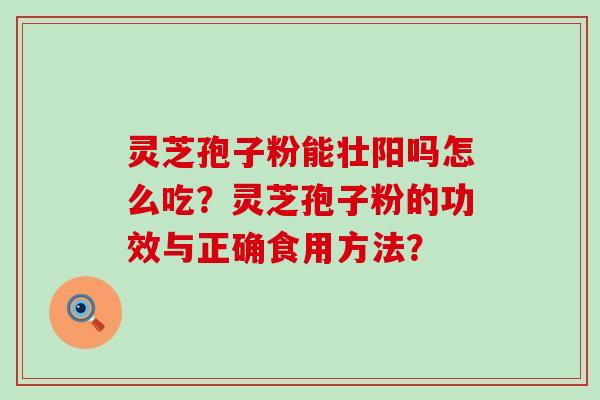 灵芝孢子粉能壮阳吗怎么吃？灵芝孢子粉的功效与正确食用方法？